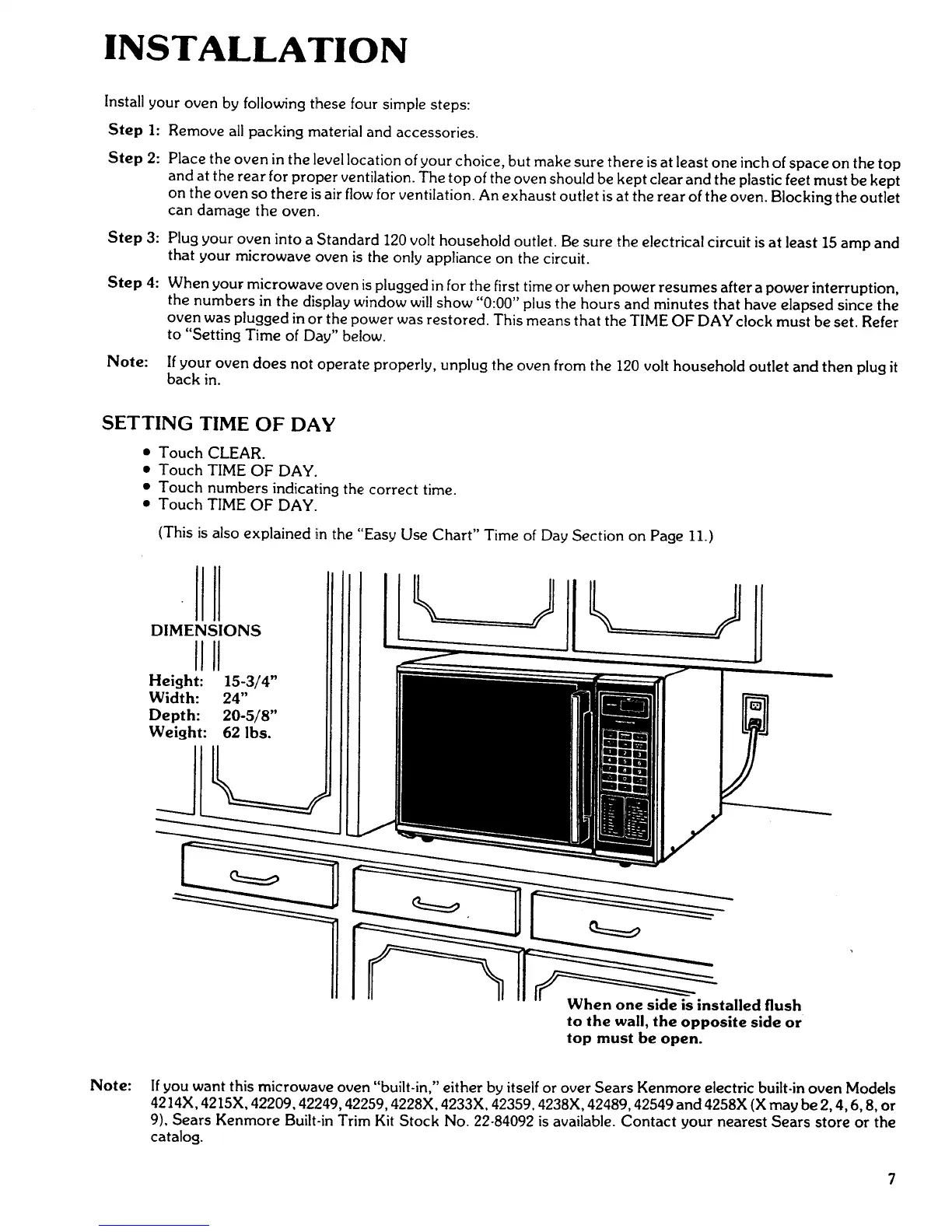 INSTALLATION

Install your oven by following these four simple steps:

Step 1: Remove all packing material and accessories.

Step 2: Place the oven in the level location of your choice, but make sure there is at least one inch of space on the top and at the rear for proper ventilation. The top of the oven should be kept clear and the plastic feet must be kept on the oven so there is air flow for ventilation. An exhaust outlet is at the rear of the oven. Blocking the outlet can damage the oven.

Step 3: Plug your oven into a Standard 120 volt household outlet. Be sure the electrical circuit is at least 15 amp and that your microwave oven is the only appliance on the circuit.

Step 4: When your microwave oven is plugged in for the first time or when power resumes after a power interruption, the numbers in the display window will show "0:00" plus the hours and minutes that have elapsed since the oven was plugged in or the power was restored. This means that the TIME OF DAY clock must be set. Refer to "Setting Time of Day" below.

Note: If your oven does not operate properly, unplug the oven from the 120 volt household outlet and then plug it back in.

SETTING TIME OF DAY

• Touch CLEAR.
• Touch TIME OF DAY.
• Touch numbers indicating the correct time.
• Touch TIME OF DAY.

(This is also explained in the "Easy Use Chart" Time of Day Section on Page 11.)

DIMENSIONS

Height: 15-3/4"
Width: 24"
Depth: 20-5/8"
Weight: 62 lbs.

When one side is installed flush to the wall, the opposite side or top must be open.

Note: If you want this microwave oven "built-in," either by itself or over Sears Kenmore electric built-in oven Models 4214X, 4215X, 42209, 42249, 42259, 4228X, 4233X, 42359, 4238X, 42489, 42549 and 4258X (X may be 2, 4, 6, 8, or 9), Sears Kenmore Built-in Trim Kit Stock No. 22-84092 is available. Contact your nearest Sears store or the catalog.

7